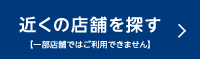 近くの店舗を探す
【一部店舗ではご利用できません】